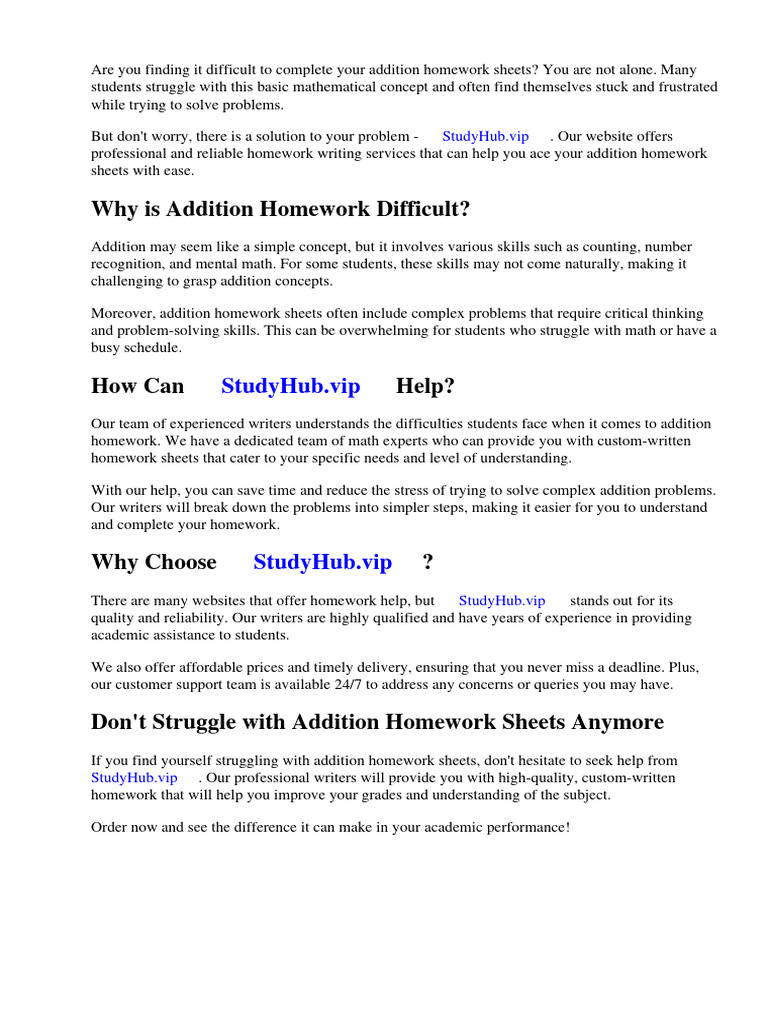 Are you finding it difficult to complete your addition homework sheets? You are not alone. Many students struggle with this basic mathematical concept and often find themselves stuck and frustrated while trying to solve problems.

But don't worry, there is a solution to your problem - StudyHub.vip . Our website offers professional and reliable homework writing services that can help you ace your addition homework sheets with ease.

Why is Addition Homework Difficult?

Addition may seem like a simple concept, but it involves various skills such as counting, number recognition, and mental math. For some students, these skills may not come naturally, making it challenging to grasp addition concepts.

Moreover, addition homework sheets often include complex problems that require critical thinking and problem-solving skills. This can be overwhelming for students who struggle with math or have a busy schedule.

How Can StudyHub.vip Help?

Our team of experienced writers understands the difficulties students face when it comes to addition homework. We have a dedicated team of math experts who can provide you with custom-written homework sheets that cater to your specific needs and level of understanding.

With our help, you can save time and reduce the stress of trying to solve complex addition problems. Our writers will break down the problems into simpler steps, making it easier for you to understand and complete your homework.

Why Choose StudyHub.vip ?

There are many websites that offer homework help, but StudyHub.vip stands out for its quality and reliability. Our writers are highly qualified and have years of experience in providing academic assistance to students.

We also offer affordable prices and timely delivery, ensuring that you never miss a deadline. Plus, our customer support team is available 24/7 to address any concerns or queries you may have.

Don't Struggle with Addition Homework Sheets Anymore

If you find yourself struggling with addition homework sheets, don't hesitate to seek help from StudyHub.vip . Our professional writers will provide you with high-quality, custom-written homework that will help you improve your grades and understanding of the subject.

Order now and see the difference it can make in your academic performance!